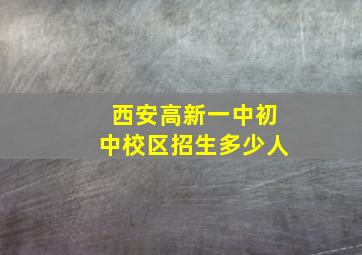 西安高新一中初中校区招生多少人